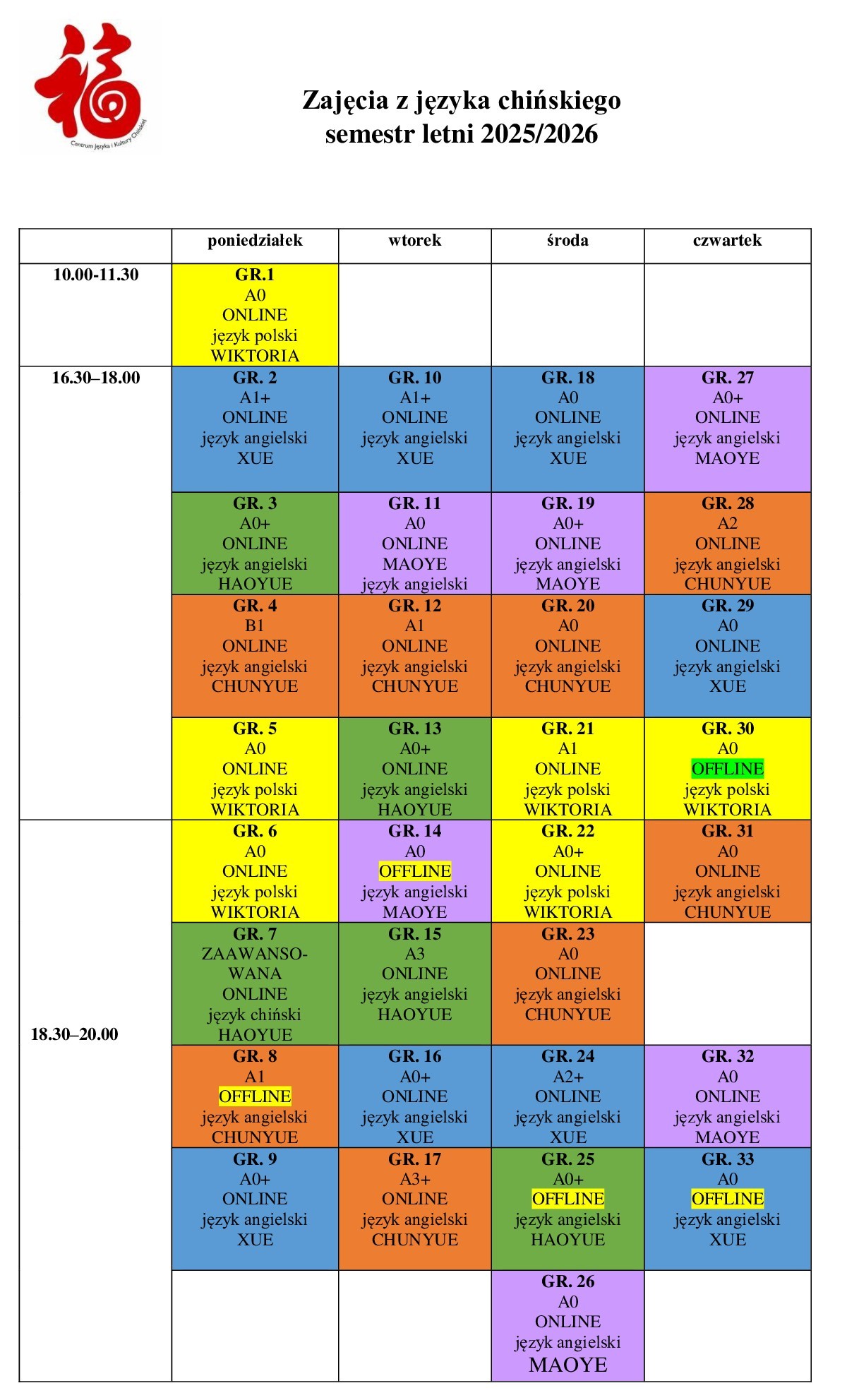 福
Centrum Języka i Kultury Chińskiej

Zajęcia z języka chińskiego
semestr letni 2025/2026

| | poniedziałek | wtorek | środa | czwartek |
|---|---|---|---|---|
| 10.00-11.30 | GR.1 A0 ONLINE język polski WIKTORIA | | | |
| 16.30–18.00 | GR. 2 A1+ ONLINE język angielski XUE | GR. 10 A1+ ONLINE język angielski XUE | GR. 18 A0 ONLINE język angielski XUE | GR. 27 A0+ ONLINE język angielski MAOYE |
| | GR. 3 A0+ ONLINE język angielski HAOYUE | GR. 11 A0 ONLINE MAOYE język angielski | GR. 19 A0+ ONLINE język angielski MAOYE | GR. 28 A2 ONLINE język angielski CHUNYUE |
| | GR. 4 B1 ONLINE język angielski CHUNYUE | GR. 12 A1 ONLINE język angielski CHUNYUE | GR. 20 A0 ONLINE język angielski CHUNYUE | GR. 29 A0 ONLINE język angielski XUE |
| | GR. 5 A0 ONLINE język polski WIKTORIA | GR. 13 A0+ ONLINE język angielski HAOYUE | GR. 21 A1 ONLINE język polski WIKTORIA | GR. 30 A0 OFFLINE język polski WIKTORIA |
| 18.30–20.00 | GR. 6 A0 ONLINE język polski WIKTORIA | GR. 14 A0 OFFLINE język angielski MAOYE | GR. 22 A0+ ONLINE język polski WIKTORIA | GR. 31 A0 ONLINE język angielski CHUNYUE |
| | GR. 7 ZAAWANSOWANA ONLINE język chiński HAOYUE | GR. 15 A3 ONLINE język angielski HAOYUE | GR. 23 A0 ONLINE język angielski CHUNYUE | |
| | GR. 8 A1 OFFLINE język angielski CHUNYUE | GR. 16 A0+ ONLINE język angielski XUE | GR. 24 A2+ ONLINE język angielski XUE | GR. 32 A0 ONLINE język angielski MAOYE |
| | GR. 9 A0+ ONLINE język angielski XUE | GR. 17 A3+ ONLINE język angielski CHUNYUE | GR. 25 A0+ OFFLINE język angielski HAOYUE | GR. 33 A0 OFFLINE język angielski XUE |
| | | | GR. 26 A0 ONLINE język angielski MAOYE | |